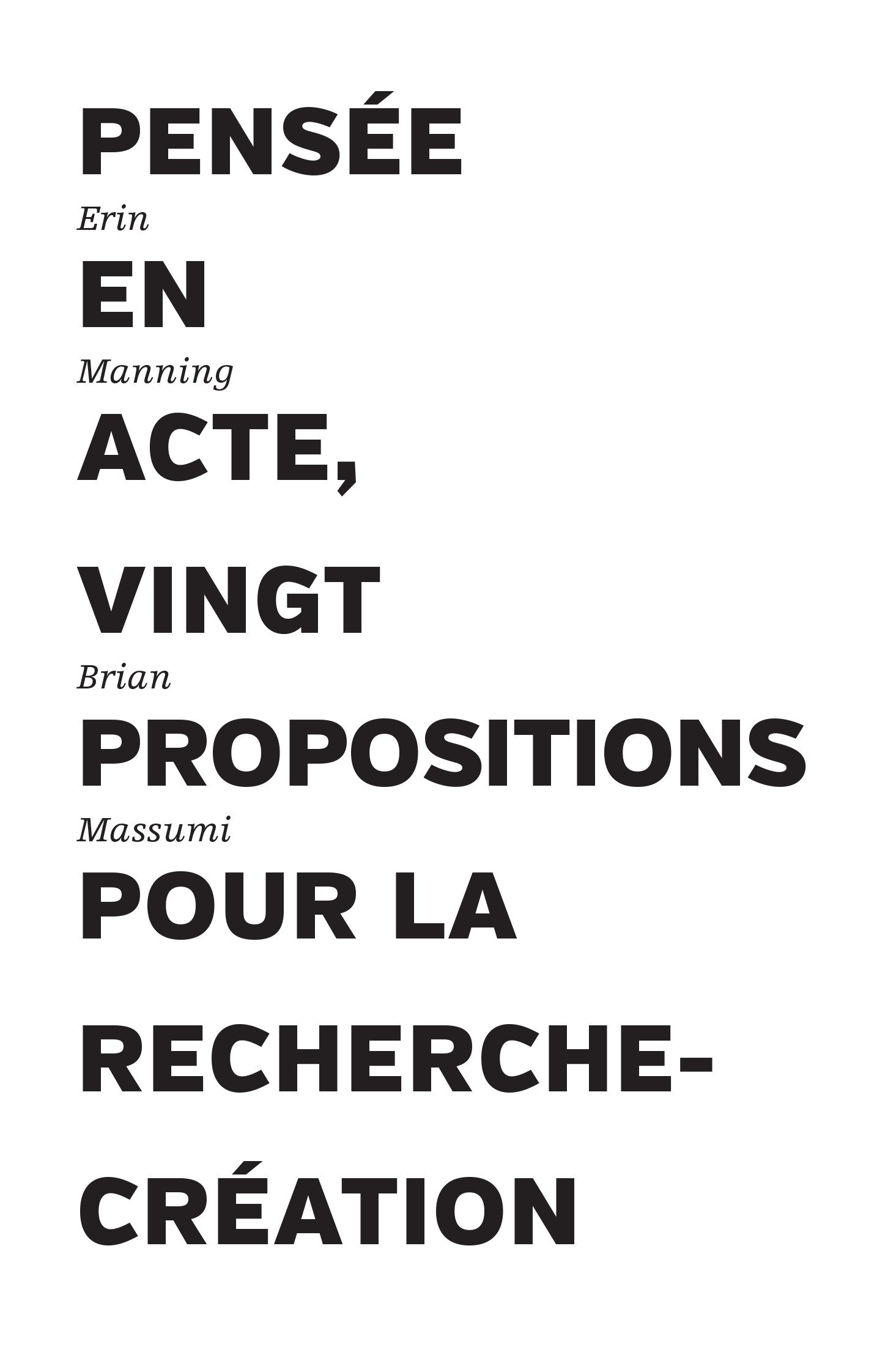 PENSÉE
Erin
EN
Manning
ACTE,
VINGT
Brian
PROPOSITIONS
Massumi
POUR LA
RECHERCHE-
CRÉATION